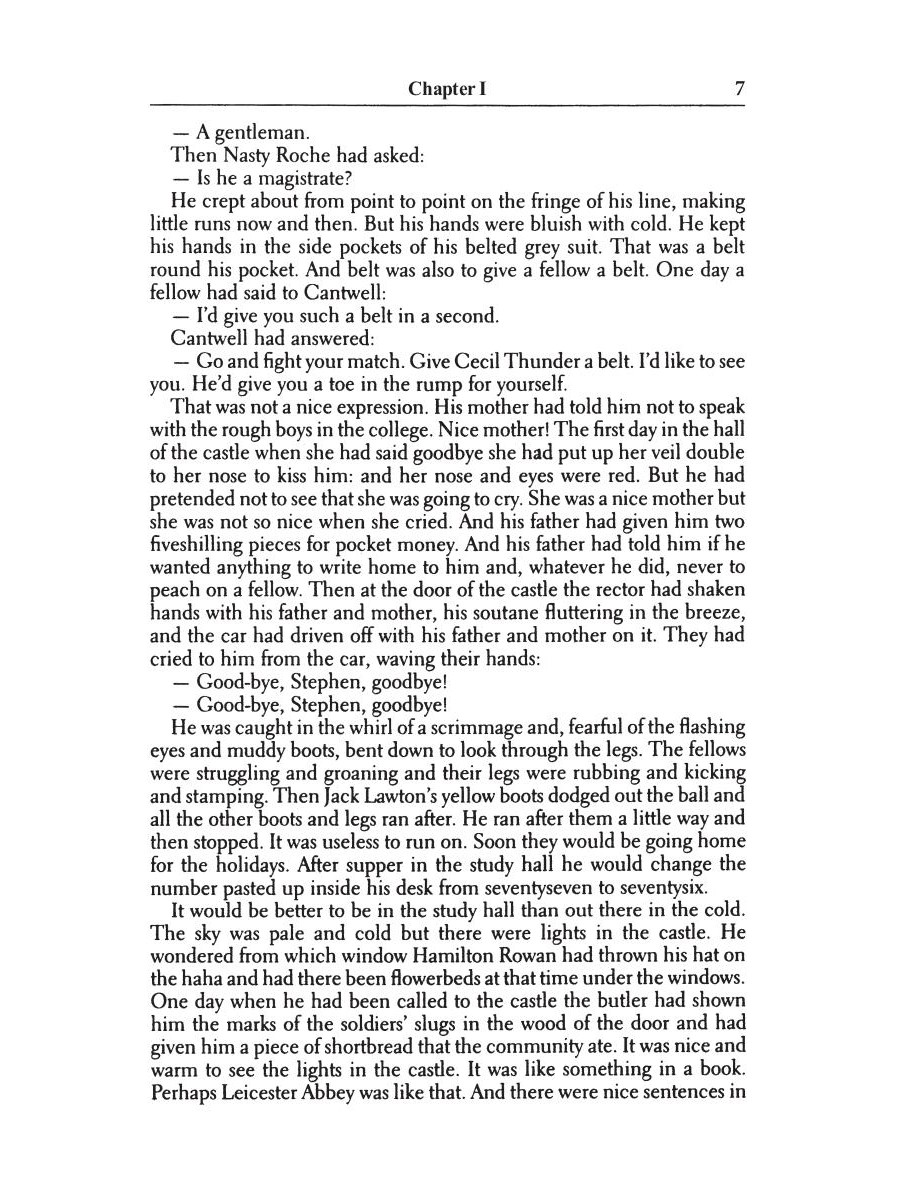 Chapter I 7

— A gentleman.

Then Nasty Roche had asked:

— Is he a magistrate?

He crept about from point to point on the fringe of his line, making little runs now and then. But his hands were bluish with cold. He kept his hands in the side pockets of his belted grey suit. That was a belt round his pocket. And belt was also to give a fellow a belt. One day a fellow had said to Cantwell:

— I'd give you such a belt in a second.

Cantwell had answered:

— Go and fight your match. Give Cecil Thunder a belt. I'd like to see you. He'd give you a toe in the rump for yourself.

That was not a nice expression. His mother had told him not to speak with the rough boys in the college. Nice mother! The first day in the hall of the castle when she had said goodbye she had put up her veil double to her nose to kiss him: and her nose and eyes were red. But he had pretended not to see that she was going to cry. She was a nice mother but she was not so nice when she cried. And his father had given him two fiveshilling pieces for pocket money. And his father had told him if he wanted anything to write home to him and, whatever he did, never to peach on a fellow. Then at the door of the castle the rector had shaken hands with his father and mother, his soutane fluttering in the breeze, and the car had driven off with his father and mother on it. They had cried to him from the car, waving their hands:

— Good-bye, Stephen, goodbye!

— Good-bye, Stephen, goodbye!

He was caught in the whirl of a scrimmage and, fearful of the flashing eyes and muddy boots, bent down to look through the legs. The fellows were struggling and groaning and their legs were rubbing and kicking and stamping. Then Jack Lawton's yellow boots dodged out the ball and all the other boots and legs ran after. He ran after them a little way and then stopped. It was useless to run on. Soon they would be going home for the holidays. After supper in the study hall he would change the number pasted up inside his desk from seventyseven to seventysix.

It would be better to be in the study hall than out there in the cold. The sky was pale and cold but there were lights in the castle. He wondered from which window Hamilton Rowan had thrown his hat on the haha and had there been flowerbeds at that time under the windows. One day when he had been called to the castle the butler had shown him the marks of the soldiers' slugs in the wood of the door and had given him a piece of shortbread that the community ate. It was nice and warm to see the lights in the castle. It was like something in a book. Perhaps Leicester Abbey was like that. And there were nice sentences in